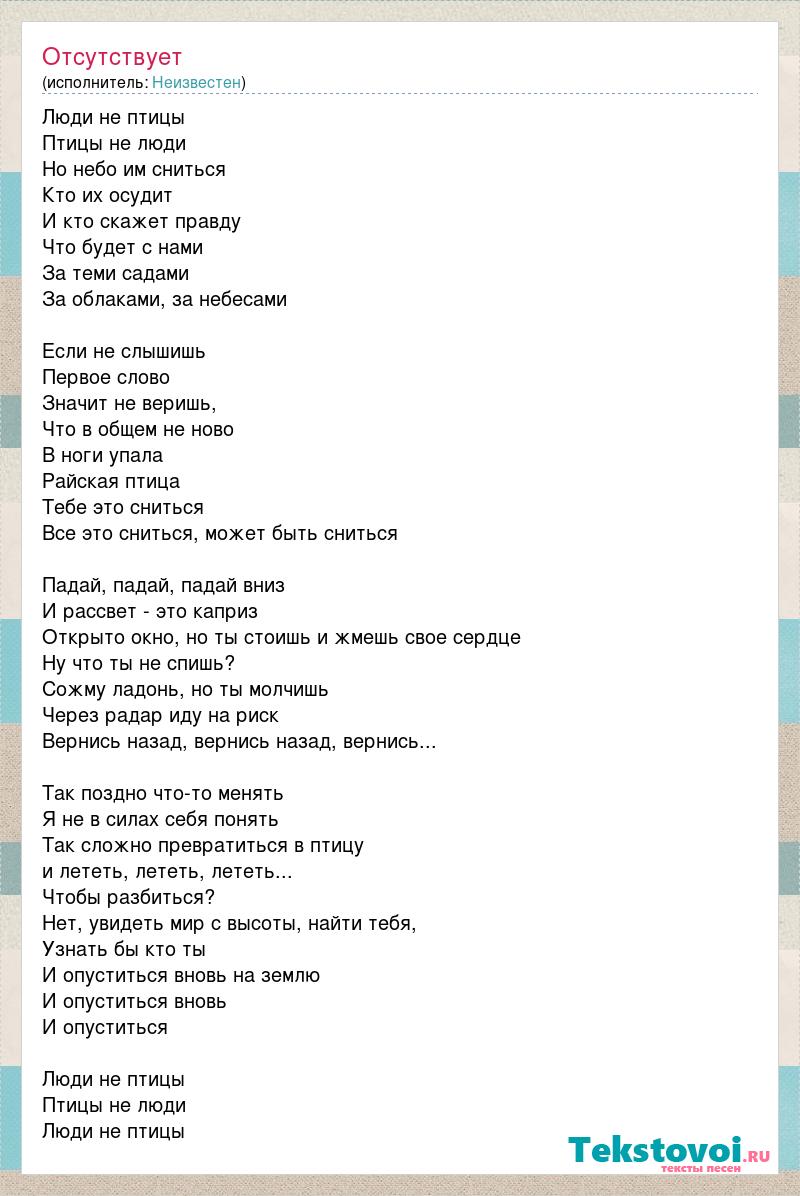 Отсутствует
(исполнитель: Неизвестен)

Люди не птицы
Птицы не люди
Но небо им сниться
Кто их осудит
И кто скажет правду
Что будет с нами
За теми садами
За облаками, за небесами

Если не слышишь
Первое слово
Значит не веришь,
Что в общем не ново
В ноги упала
Райская птица
Тебе это сниться
Все это сниться, может быть сниться

Падай, падай, падай вниз
И рассвет - это каприз
Открыто окно, но ты стоишь и жмешь свое сердце
Ну что ты не спишь?
Сожму ладонь, но ты молчишь
Через радар иду на риск
Вернись назад, вернись назад, вернись...

Так поздно что-то менять
Я не в силах себя понять
Так сложно превратиться в птицу
и лететь, лететь, лететь...
Чтобы разбиться?
Нет, увидеть мир с высоты, найти тебя,
Узнать бы кто ты
И опуститься вновь на землю
И опуститься вновь
И опуститься

Люди не птицы
Птицы не люди
Люди не птицы

Tekstovoi.ru
тексты песен